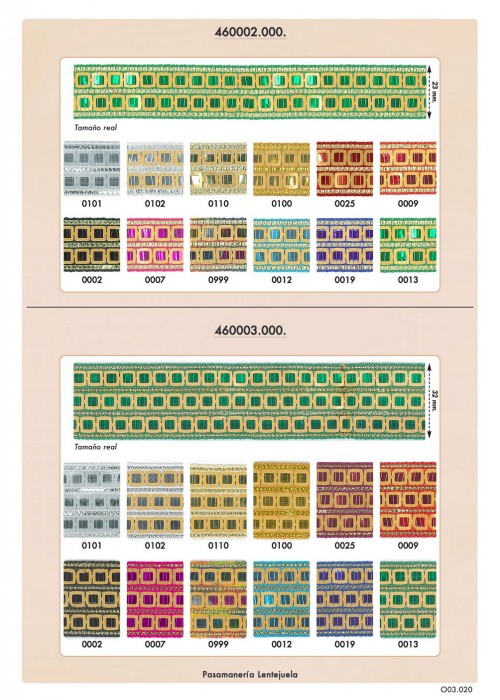 460002.000.

23 mm.

Tamaño real

0101 0102 0110 0100 0025 0009

0002 0007 0999 0012 0019 0013

460003.000.

32 mm.

Tamaño real

0101 0102 0110 0100 0025 0009

0002 0007 0999 0012 0019 0013

Pasamanería Lentejuela

O03.020